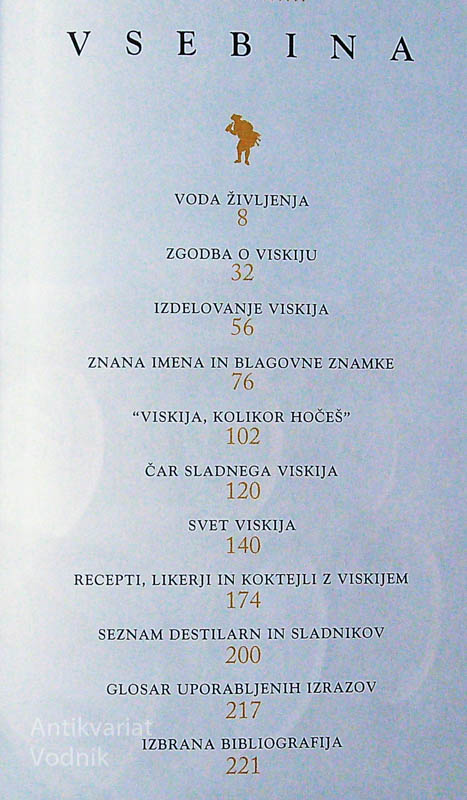 VSEBINA

VODA ŽIVLJENJA
8

ZGODBA O VISKIJU
32

IZDELOVANJE VISKIJA
56

ZNANA IMENA IN BLAGOVNE ZNAMKE
76

"VISKIJA, KOLIKOR HOČEŠ"
102

ČAR SLADNEGA VISKIJA
120

SVET VISKIJA
140

RECEPTI, LIKERJI IN KOKTEJLI Z VISKIJEM
174

SEZNAM DESTILARN IN SLADNIKOV
200

GLOSAR UPORABLJENIH IZRAZOV
217

IZBRANA BIBLIOGRAFIJA
221

Antikvariat
Vodnik